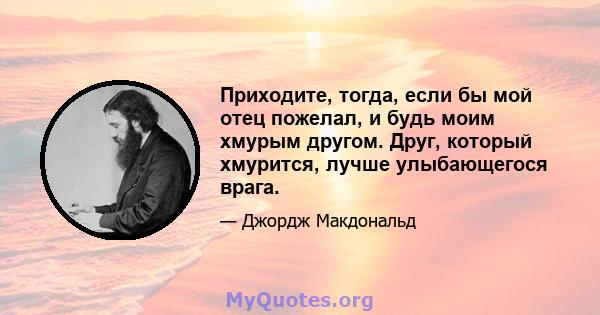 Приходите, тогда, если бы мой отец пожелал, и будь моим хмурым другом. Друг, который хмурится, лучше улыбающегося врага.

— Джордж Макдональд

MyQuotes.org